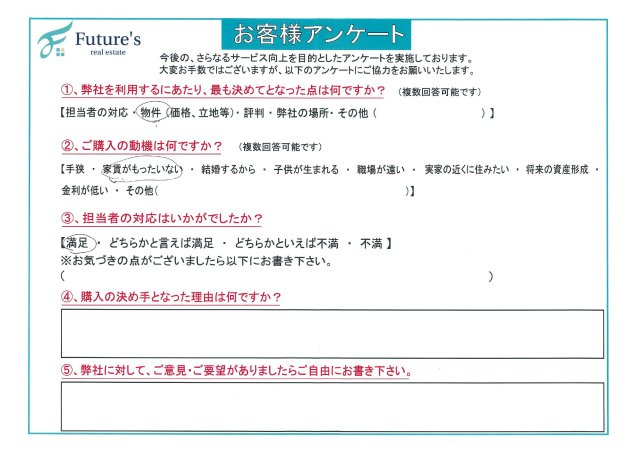 Future's
real estate

お客様アンケート

今後の、さらなるサービス向上を目的としたアンケートを実施しております。
大変お手数ではございますが、以下のアンケートにご協力をお願いいたします。

①、弊社を利用するにあたり、最も決めてとなった点は何ですか？ （複数回答可能です）

【担当者の対応・物件（価格、立地等）・評判・弊社の場所・その他（ ）】

②、ご購入の動機は何ですか？ （複数回答可能です）

【手狭 ・ 家賃がもったいない ・ 結婚するから ・ 子供が生まれる ・ 職場が遠い ・ 実家の近くに住みたい ・ 将来の資産形成 ・ 金利が低い ・ その他（ ）】

③、担当者の対応はいかがでしたか？

【満足 ・ どちらかと言えば満足 ・ どちらかといえば不満 ・ 不満 】
※お気づきの点がございましたら以下にお書き下さい。
（ ）

④、購入の決め手となった理由は何ですか？

⑤、弊社に対して、ご意見・ご要望がありましたらご自由にお書き下さい。